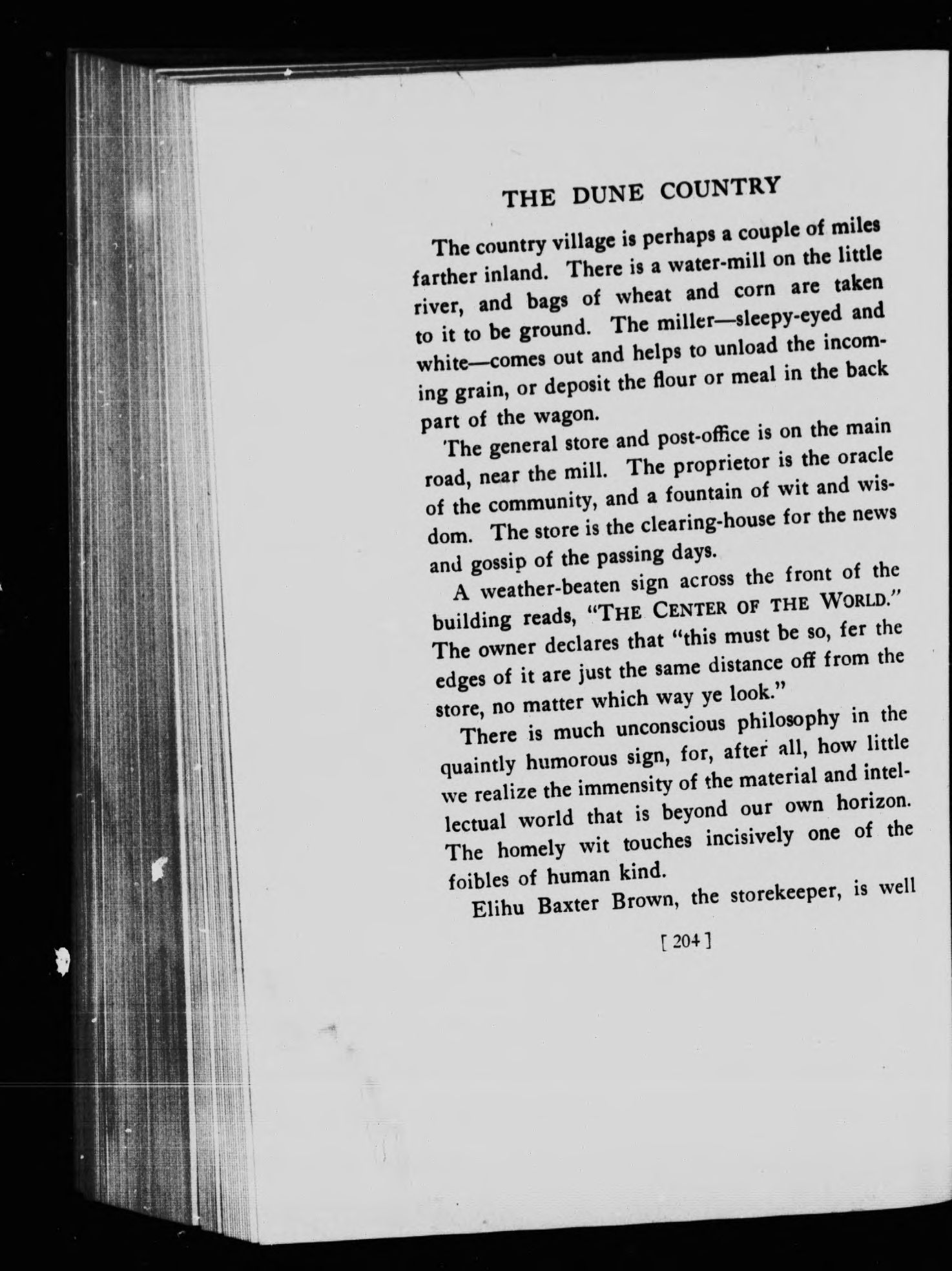 THE DUNE COUNTRY

The country village is perhaps a couple of miles farther inland. There is a water-mill on the little river, and bags of wheat and corn are taken to it to be ground. The miller—sleepy-eyed and white—comes out and helps to unload the incoming grain, or deposit the flour or meal in the back part of the wagon.

The general store and post-office is on the main road, near the mill. The proprietor is the oracle of the community, and a fountain of wit and wisdom. The store is the clearing-house for the news and gossip of the passing days.

A weather-beaten sign across the front of the building reads, "THE CENTER OF THE WORLD." The owner declares that "this must be so, fer the edges of it are just the same distance off from the store, no matter which way ye look."

There is much unconscious philosophy in the quaintly humorous sign, for, after all, how little we realize the immensity of the material and intellectual world that is beyond our own horizon. The homely wit touches incisively one of the foibles of human kind.

Elihu Baxter Brown, the storekeeper, is well

[ 204 ]